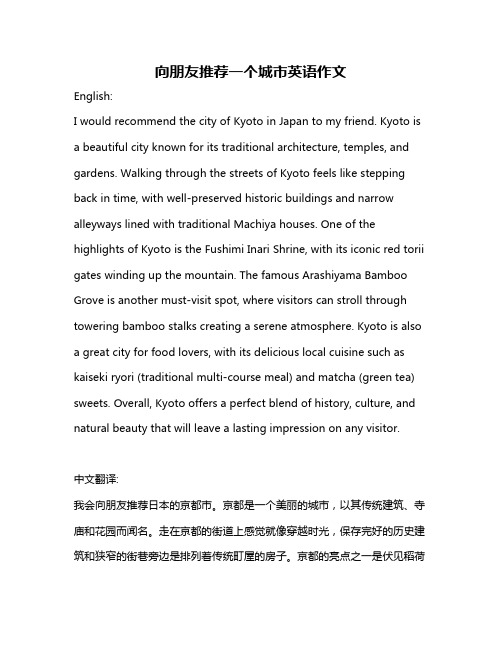 向朋友推荐一个城市英语作文

English:

I would recommend the city of Kyoto in Japan to my friend. Kyoto is a beautiful city known for its traditional architecture, temples, and gardens. Walking through the streets of Kyoto feels like stepping back in time, with well-preserved historic buildings and narrow alleyways lined with traditional Machiya houses. One of the highlights of Kyoto is the Fushimi Inari Shrine, with its iconic red torii gates winding up the mountain. The famous Arashiyama Bamboo Grove is another must-visit spot, where visitors can stroll through towering bamboo stalks creating a serene atmosphere. Kyoto is also a great city for food lovers, with its delicious local cuisine such as kaiseki ryori (traditional multi-course meal) and matcha (green tea) sweets. Overall, Kyoto offers a perfect blend of history, culture, and natural beauty that will leave a lasting impression on any visitor.

中文翻译:

我会向朋友推荐日本的京都市。京都是一个美丽的城市，以其传统建筑、寺庙和花园而闻名。走在京都的街道上感觉就像穿越时光，保存完好的历史建筑和狭窄的街巷旁边是排列着传统町屋的房子。京都的亮点之一是伏见稻荷